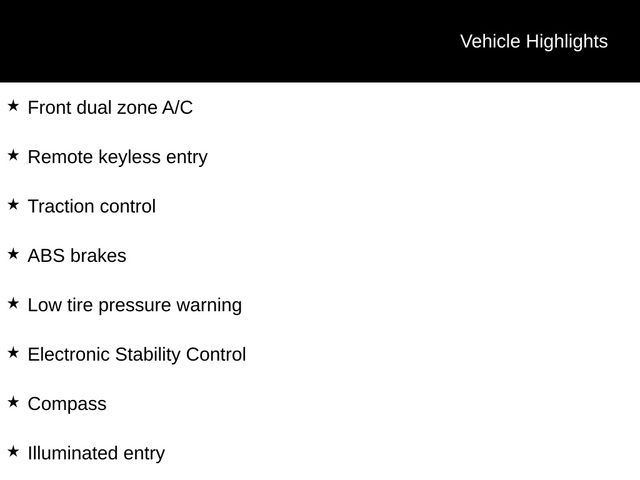 Vehicle Highlights

★ Front dual zone A/C

★ Remote keyless entry

★ Traction control

★ ABS brakes

★ Low tire pressure warning

★ Electronic Stability Control

★ Compass

★ Illuminated entry